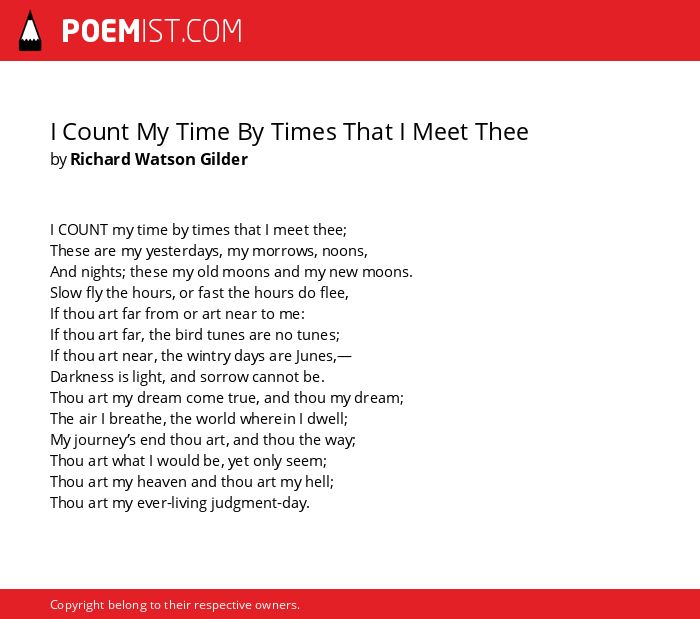 POEMIST.COM

I Count My Time By Times That I Meet Thee
by Richard Watson Gilder

I COUNT my time by times that I meet thee;
These are my yesterdays, my morrows, noons,
And nights; these my old moons and my new moons.
Slow fly the hours, or fast the hours do flee,
If thou art far from or art near to me:
If thou art far, the bird tunes are no tunes;
If thou art near, the wintry days are Junes,—
Darkness is light, and sorrow cannot be.
Thou art my dream come true, and thou my dream;
The air I breathe, the world wherein I dwell;
My journey's end thou art, and thou the way;
Thou art what I would be, yet only seem;
Thou art my heaven and thou art my hell;
Thou art my ever-living judgment-day.

Copyright belong to their respective owners.